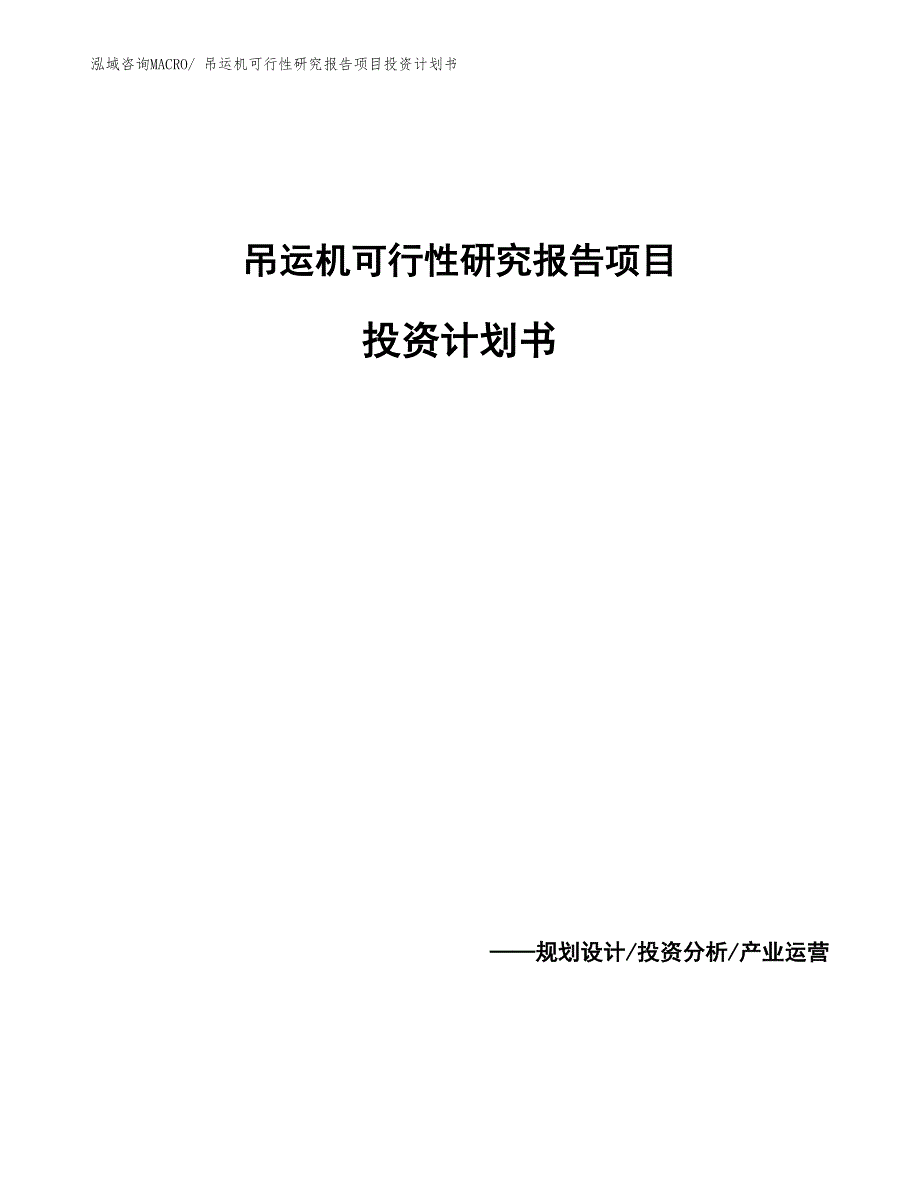 泓域咨询MACRO/ 吊运机可行性研究报告项目投资计划书

吊运机可行性研究报告项目

投资计划书

——规划设计/投资分析/产业运营